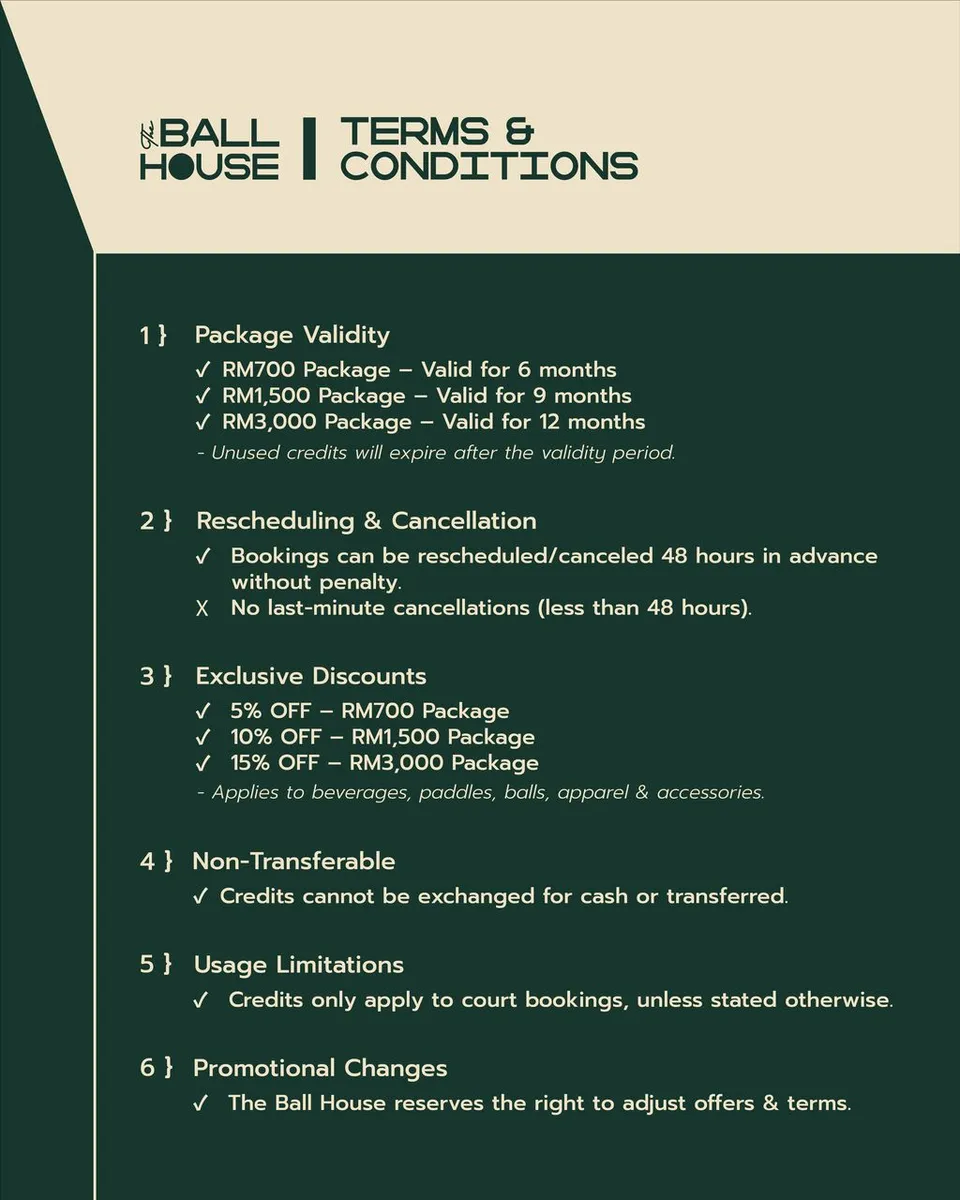 The BALL HOUSE | TERMS & CONDITIONS

1 } Package Validity
✓ RM700 Package – Valid for 6 months
✓ RM1,500 Package – Valid for 9 months
✓ RM3,000 Package – Valid for 12 months
- Unused credits will expire after the validity period.

2 } Rescheduling & Cancellation
✓ Bookings can be rescheduled/canceled 48 hours in advance without penalty.
X No last-minute cancellations (less than 48 hours).

3 } Exclusive Discounts
✓ 5% OFF – RM700 Package
✓ 10% OFF – RM1,500 Package
✓ 15% OFF – RM3,000 Package
- Applies to beverages, paddles, balls, apparel & accessories.

4 } Non-Transferable
✓ Credits cannot be exchanged for cash or transferred.

5 } Usage Limitations
✓ Credits only apply to court bookings, unless stated otherwise.

6 } Promotional Changes
✓ The Ball House reserves the right to adjust offers & terms.